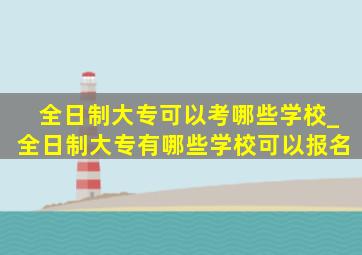 全日制大专可以考哪些学校_全日制大专有哪些学校可以报名